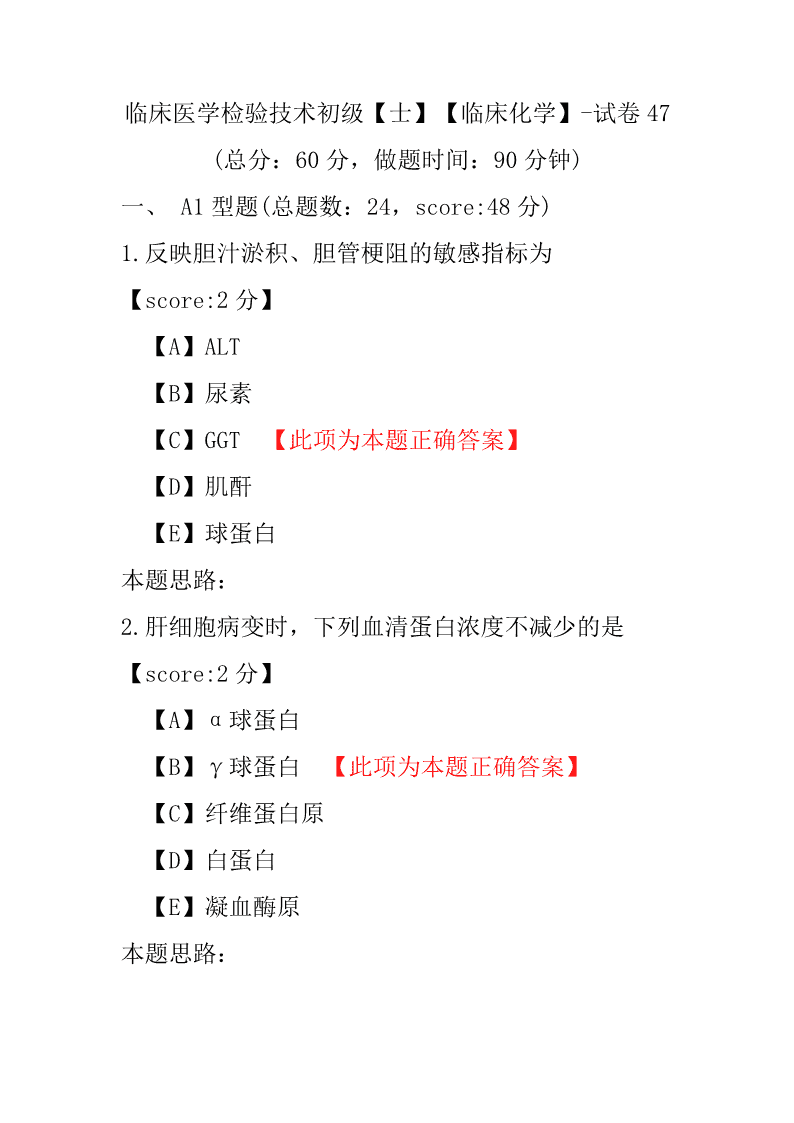 临床医学检验技术初级【士】【临床化学】-试卷 47

（总分：60 分，做题时间：90 分钟）

一、 A1 型题(总题数：24，score:48 分)

1.反映胆汁淤积、胆管梗阻的敏感指标为

【score:2 分】

【A】ALT

【B】尿素

【C】GGT 【此项为本题正确答案】

【D】肌酐

【E】球蛋白

本题思路：

2.肝细胞病变时，下列血清蛋白浓度不减少的是

【score:2 分】

【A】α球蛋白

【B】γ球蛋白 【此项为本题正确答案】

【C】纤维蛋白原

【D】白蛋白

【E】凝血酶原

本题思路：